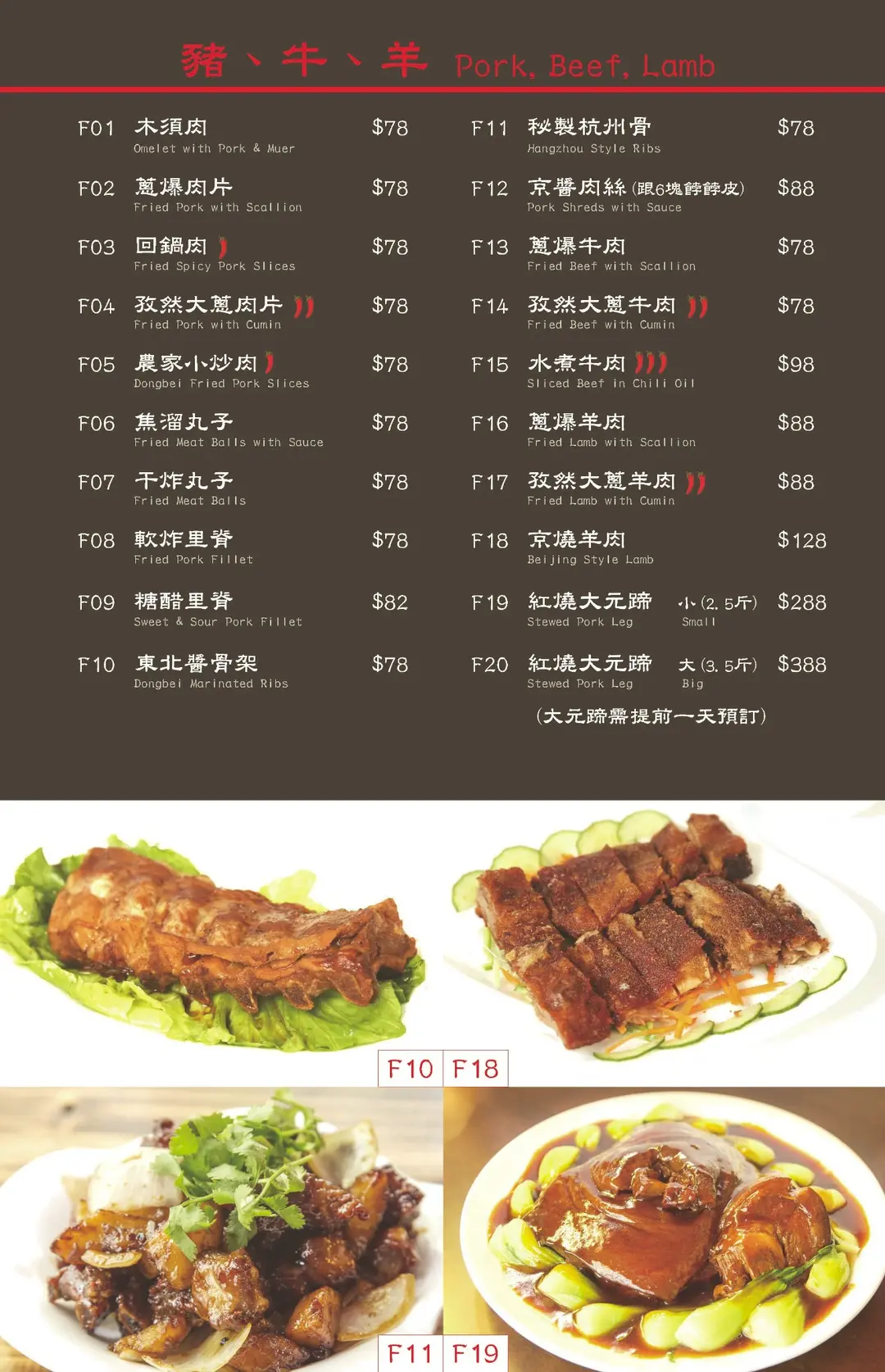 豬、牛、羊 Pork, Beef, Lamb

F01 木須肉 $78
Omelet with Pork & Muer

F02 蔥爆肉片 $78
Fried Pork with Scallion

F03 回鍋肉 $78
Fried Spicy Pork Slices

F04 孜然大蔥肉片 $78
Fried Pork with Cumin

F05 農家小炒肉 $78
Dongbei Fried Pork Slices

F06 焦溜丸子 $78
Fried Meat Balls with Sauce

F07 干炸丸子 $78
Fried Meat Balls

F08 軟炸里脊 $78
Fried Pork Fillet

F09 糖醋里脊 $82
Sweet & Sour Pork Fillet

F10 東北醬骨架 $78
Dongbei Marinated Ribs

F11 秘製杭州骨 $78
Hangzhou Style Ribs

F12 京醬肉絲(跟6塊餑餑皮) $88
Pork Shreds with Sauce

F13 蔥爆牛肉 $78
Fried Beef with Scallion

F14 孜然大蔥牛肉 $78
Fried Beef with Cumin

F15 水煮牛肉 $98
Sliced Beef in Chili Oil

F16 蔥爆羊肉 $88
Fried Lamb with Scallion

F17 孜然大蔥羊肉 $88
Fried Lamb with Cumin

F18 京燒羊肉 $128
Beijing Style Lamb

F19 紅燒大元蹄 小(2.5斤) $288
Stewed Pork Leg Small

F20 紅燒大元蹄 大(3.5斤) $388
Stewed Pork Leg Big

(大元蹄需提前一天預訂)

F10 F18

F11 F19